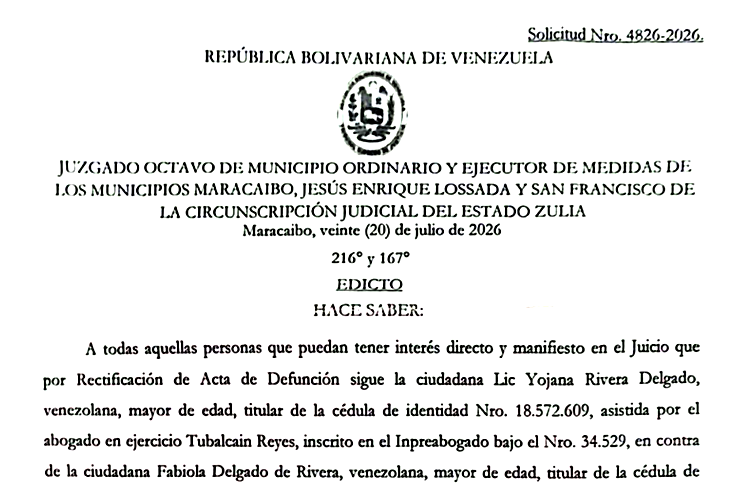 Solicitud Nro. 4826-2026.

REPÚBLICA BOLIVARIANA DE VENEZUELA

JUZGADO OCTAVO DE MUNICIPIO ORDINARIO Y EJECUTOR DE MEDIDAS DE LOS MUNICIPIOS MARACAIBO, JESÚS ENRIQUE LOSSADA Y SAN FRANCISCO DE LA CIRCUNSCRIPCIÓN JUDICIAL DEL ESTADO ZULIA
Maracaibo, veinte (20) de julio de 2026
216° y 167°
EDICTO
HACE SABER:

A todas aquellas personas que puedan tener interés directo y manifiesto en el Juicio que por Rectificación de Acta de Defunción sigue la ciudadana Lic Yojana Rivera Delgado, venezolana, mayor de edad, titular de la cédula de identidad Nro. 18.572.609, asistida por el abogado en ejercicio Tubalcain Reyes, inscrito en el Inpreabogado bajo el Nro. 34.529, en contra de la ciudadana Fabiola Delgado de Rivera, venezolana, mayor de edad, titular de la cédula de